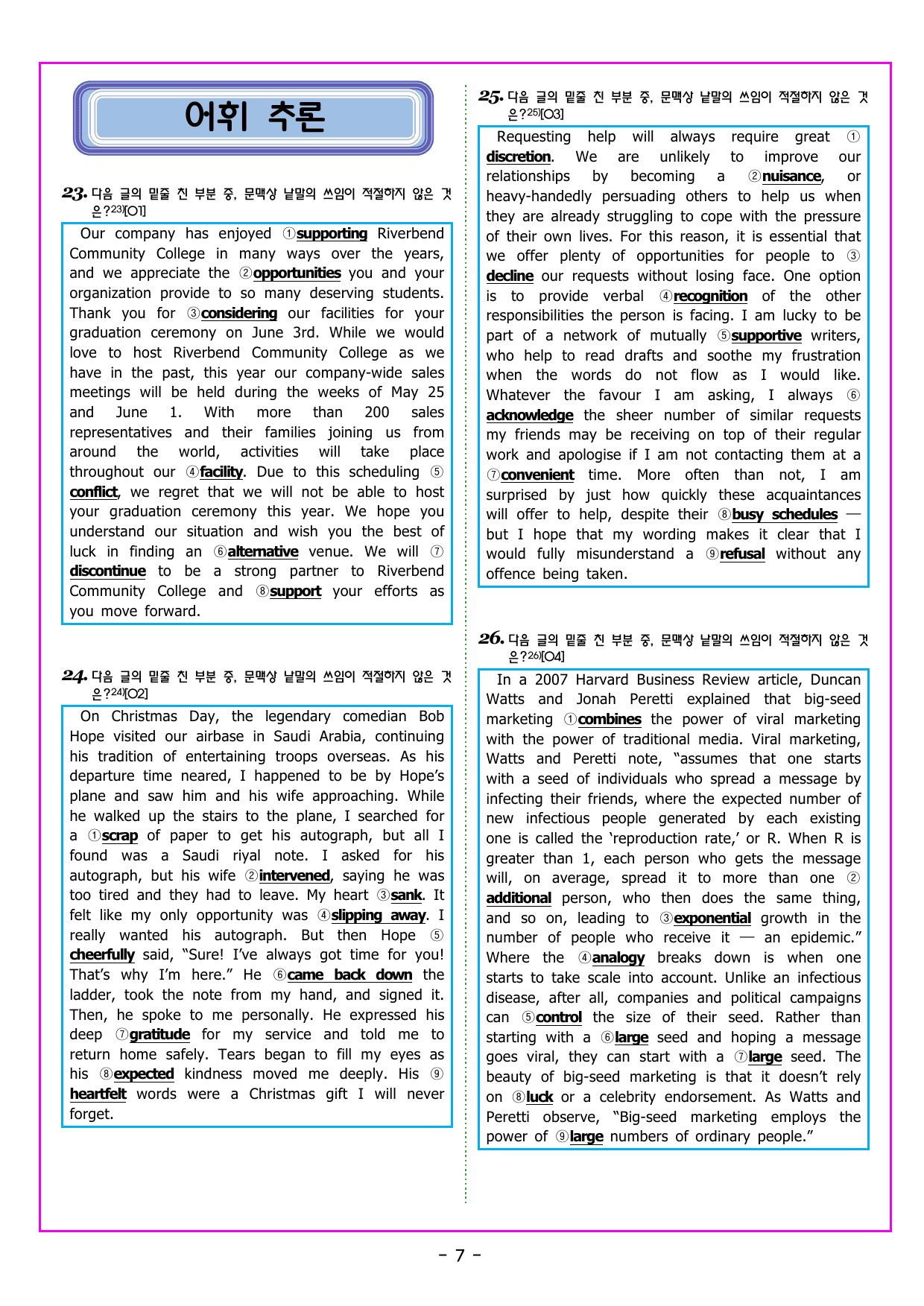 어휘 추론

23. 다음 글의 밑줄 친 부분 중, 문맥상 낱말의 쓰임이 적절하지 않은 것은?$^{23)}$[O1]

Our company has enjoyed ①supporting Riverbend Community College in many ways over the years, and we appreciate the ②opportunities you and your organization provide to so many deserving students. Thank you for ③considering our facilities for your graduation ceremony on June 3rd. While we would love to host Riverbend Community College as we have in the past, this year our company-wide sales meetings will be held during the weeks of May 25 and June 1. With more than 200 sales representatives and their families joining us from around the world, activities will take place throughout our ④facility. Due to this scheduling ⑤conflict, we regret that we will not be able to host your graduation ceremony this year. We hope you understand our situation and wish you the best of luck in finding an ⑥alternative venue. We will ⑦discontinue to be a strong partner to Riverbend Community College and ⑧support your efforts as you move forward.

24. 다음 글의 밑줄 친 부분 중, 문맥상 낱말의 쓰임이 적절하지 않은 것은?$^{24)}$[O2]

On Christmas Day, the legendary comedian Bob Hope visited our airbase in Saudi Arabia, continuing his tradition of entertaining troops overseas. As his departure time neared, I happened to be by Hope's plane and saw him and his wife approaching. While he walked up the stairs to the plane, I searched for a ①scrap of paper to get his autograph, but all I found was a Saudi riyal note. I asked for his autograph, but his wife ②intervened, saying he was too tired and they had to leave. My heart ③sank. It felt like my only opportunity was ④slipping away. I really wanted his autograph. But then Hope ⑤cheerfully said, "Sure! I've always got time for you! That's why I'm here." He ⑥came back down the ladder, took the note from my hand, and signed it. Then, he spoke to me personally. He expressed his deep ⑦gratitude for my service and told me to return home safely. Tears began to fill my eyes as his ⑧expected kindness moved me deeply. His ⑨heartfelt words were a Christmas gift I will never forget.

25. 다음 글의 밑줄 친 부분 중, 문맥상 낱말의 쓰임이 적절하지 않은 것은?$^{25)}$[O3]

Requesting help will always require great ①discretion. We are unlikely to improve our relationships by becoming a ②nuisance, or heavy-handedly persuading others to help us when they are already struggling to cope with the pressure of their own lives. For this reason, it is essential that we offer plenty of opportunities for people to ③decline our requests without losing face. One option is to provide verbal ④recognition of the other responsibilities the person is facing. I am lucky to be part of a network of mutually ⑤supportive writers, who help to read drafts and soothe my frustration when the words do not flow as I would like. Whatever the favour I am asking, I always ⑥acknowledge the sheer number of similar requests my friends may be receiving on top of their regular work and apologise if I am not contacting them at a ⑦convenient time. More often than not, I am surprised by just how quickly these acquaintances will offer to help, despite their ⑧busy schedules — but I hope that my wording makes it clear that I would fully misunderstand a ⑨refusal without any offence being taken.

26. 다음 글의 밑줄 친 부분 중, 문맥상 낱말의 쓰임이 적절하지 않은 것은?$^{26)}$[O4]

In a 2007 Harvard Business Review article, Duncan Watts and Jonah Peretti explained that big-seed marketing ①combines the power of viral marketing with the power of traditional media. Viral marketing, Watts and Peretti note, "assumes that one starts with a seed of individuals who spread a message by infecting their friends, where the expected number of new infectious people generated by each existing one is called the 'reproduction rate,' or R. When R is greater than 1, each person who gets the message will, on average, spread it to more than one ②additional person, who then does the same thing, and so on, leading to ③exponential growth in the number of people who receive it — an epidemic." Where the ④analogy breaks down is when one starts to take scale into account. Unlike an infectious disease, after all, companies and political campaigns can ⑤control the size of their seed. Rather than starting with a ⑥large seed and hoping a message goes viral, they can start with a ⑦large seed. The beauty of big-seed marketing is that it doesn't rely on ⑧luck or a celebrity endorsement. As Watts and Peretti observe, "Big-seed marketing employs the power of ⑨large numbers of ordinary people."

- 7 -